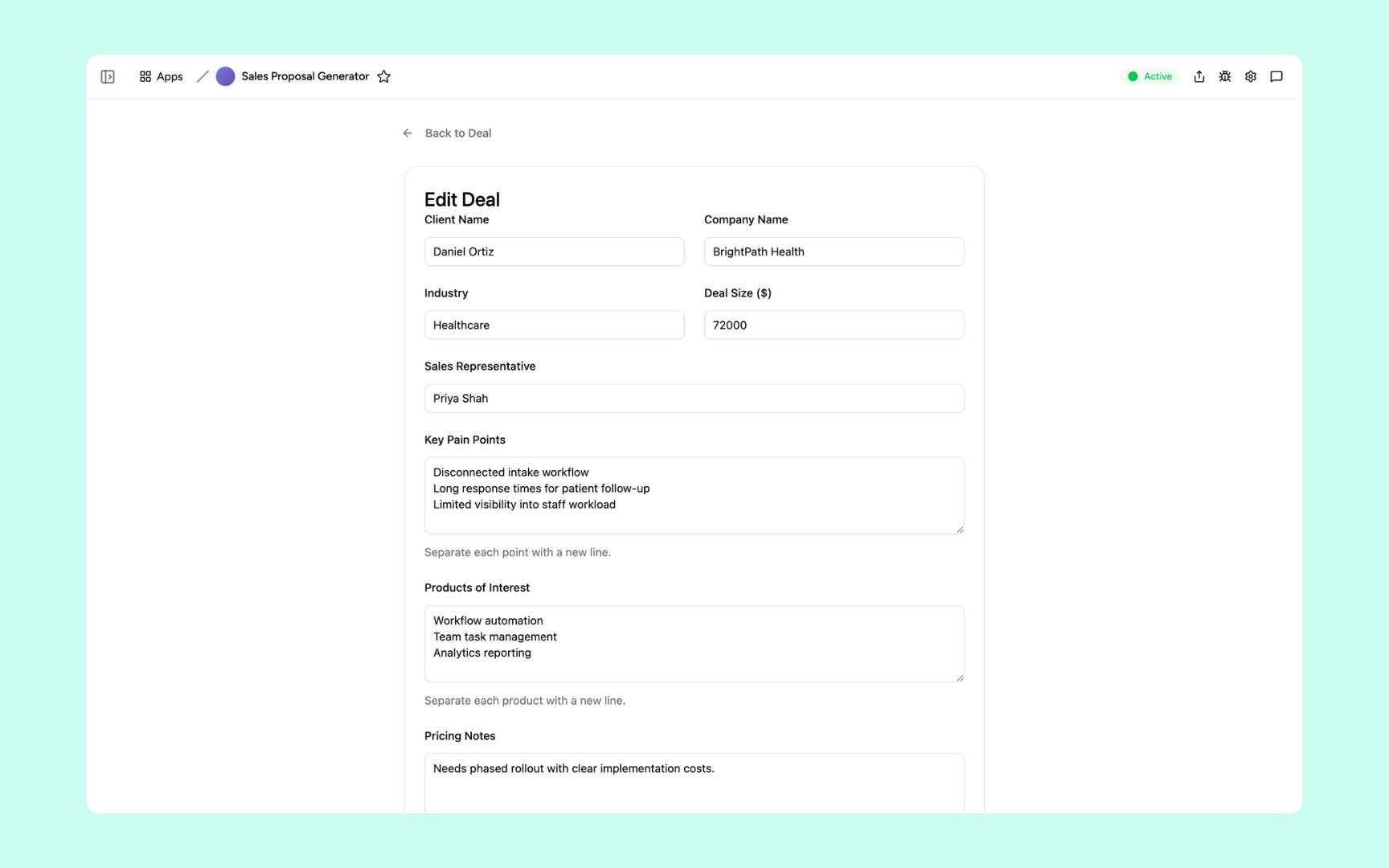 Apps / Sales Proposal Generator

Active

Back to Deal

Edit Deal

Client Name

Daniel Ortiz

Company Name

BrightPath Health

Industry

Healthcare

Deal Size ($)

72000

Sales Representative

Priya Shah

Key Pain Points

Disconnected intake workflow
Long response times for patient follow-up
Limited visibility into staff workload

Separate each point with a new line.

Products of Interest

Workflow automation
Team task management
Analytics reporting

Separate each product with a new line.

Pricing Notes

Needs phased rollout with clear implementation costs.